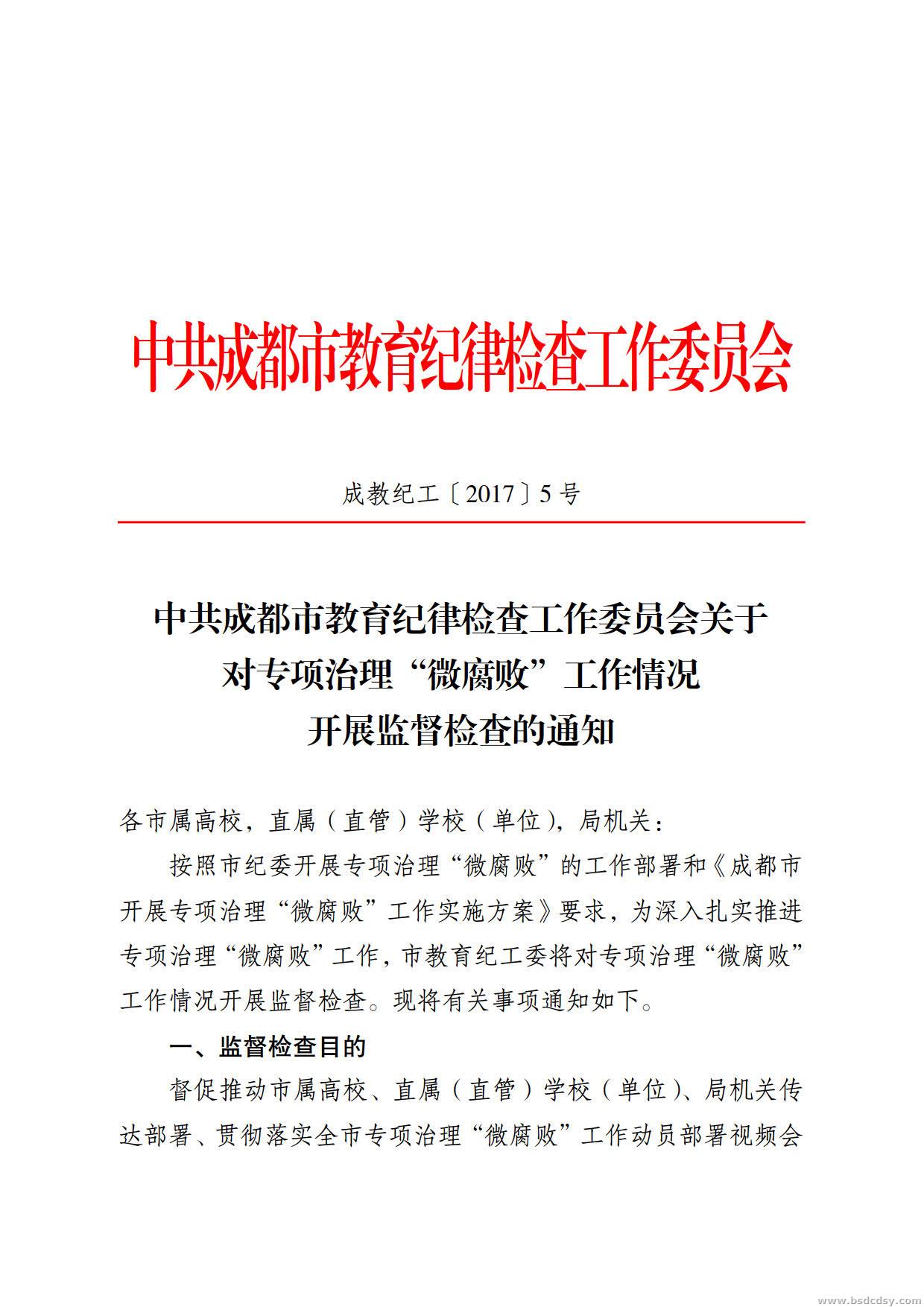 中共成都市教育纪律检查工作委员会

成教纪工〔2017〕5号

中共成都市教育纪律检查工作委员会关于
对专项治理“微腐败”工作情况
开展监督检查的通知

各市属高校，直属（直管）学校（单位），局机关：

按照市纪委开展专项治理“微腐败”的工作部署和《成都市开展专项治理“微腐败”工作实施方案》要求，为深入扎实推进专项治理“微腐败”工作，市教育纪工委将对专项治理“微腐败”工作情况开展监督检查。现将有关事项通知如下。

一、监督检查目的

督促推动市属高校、直属（直管）学校（单位）、局机关传达部署、贯彻落实全市专项治理“微腐败”工作动员部署视频会

www.bsdcdsy.com